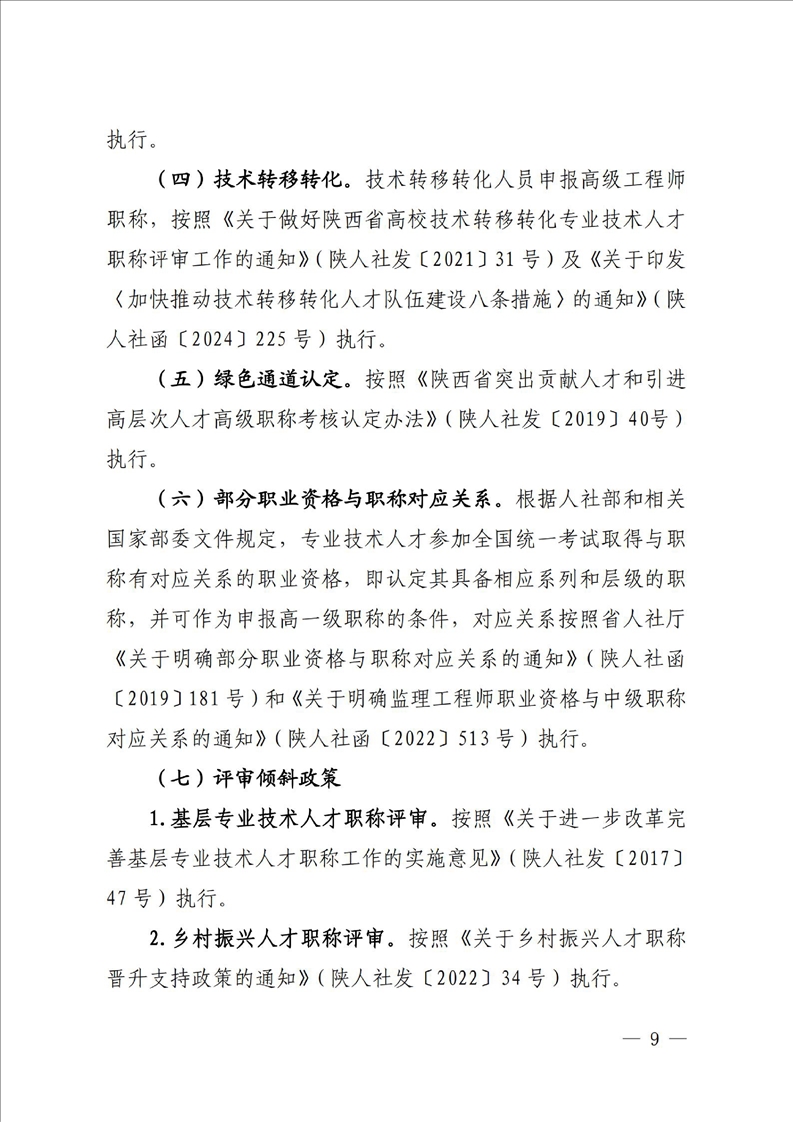 执行。

（四）技术转移转化。技术转移转化人员申报高级工程师职称，按照《关于做好陕西省高校技术转移转化专业技术人才职称评审工作的通知》（陕人社发〔2021〕31号）及《关于印发〈加快推动技术转移转化人才队伍建设八条措施〉的通知》（陕人社函〔2024〕225号）执行。

（五）绿色通道认定。按照《陕西省突出贡献人才和引进高层次人才高级职称考核认定办法》（陕人社发〔2019〕40号）执行。

（六）部分职业资格与职称对应关系。根据人社部和相关国家部委文件规定，专业技术人才参加全国统一考试取得与职称有对应关系的职业资格，即认定其具备相应系列和层级的职称，并可作为申报高一级职称的条件，对应关系按照省人社厅《关于明确部分职业资格与职称对应关系的通知》（陕人社函〔2019〕181号）和《关于明确监理工程师职业资格与中级职称对应关系的通知》（陕人社函〔2022〕513号）执行。

（七）评审倾斜政策

1.基层专业技术人才职称评审。按照《关于进一步改革完善基层专业技术人才职称工作的实施意见》（陕人社发〔2017〕47号）执行。

2.乡村振兴人才职称评审。按照《关于乡村振兴人才职称晋升支持政策的通知》（陕人社发〔2022〕34号）执行。

— 9 —